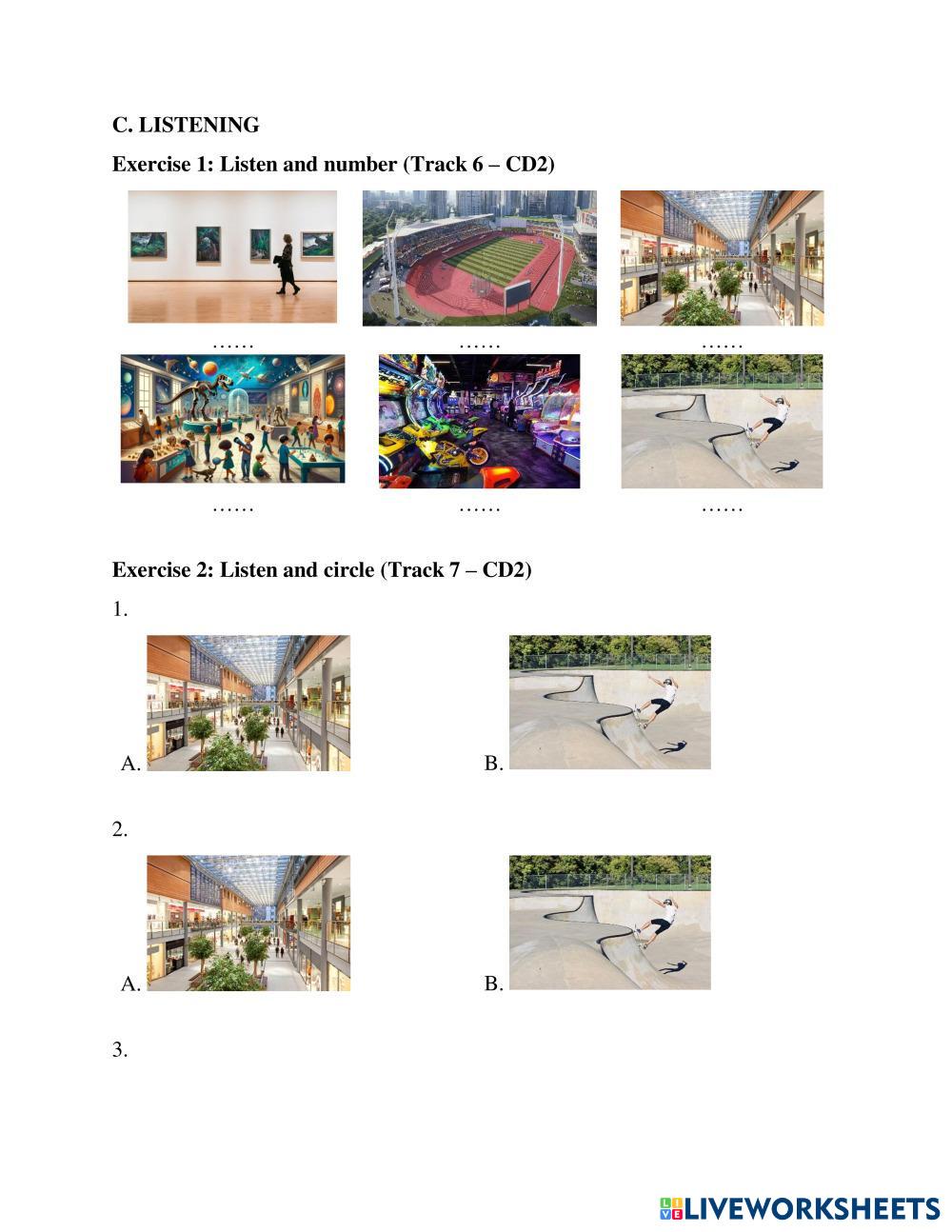 C. LISTENING

Exercise 1: Listen and number (Track 6 – CD2)

……

……

……

……

……

……

Exercise 2: Listen and circle (Track 7 – CD2)

1.

A.

B.

2.

A.

B.

3.

LIVEWORKSHEETS